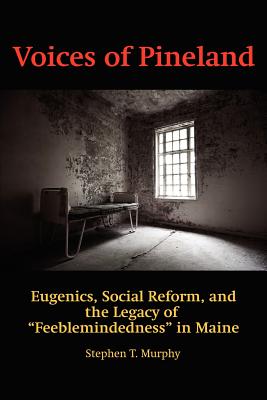 Voices of Pineland

Eugenics, Social Reform, and the Legacy of "Feeblemindedness" in Maine

Stephen T. Murphy